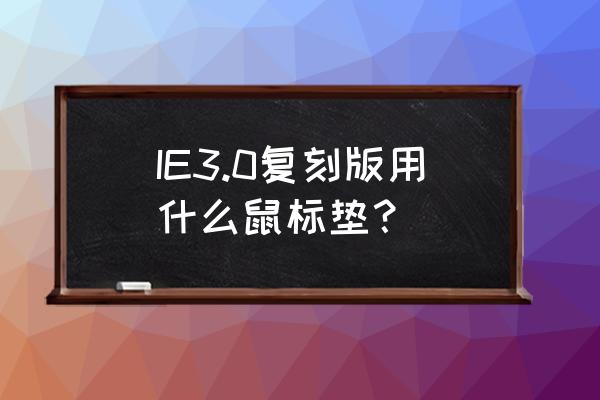 IE3.0复刻版用什么鼠标垫？